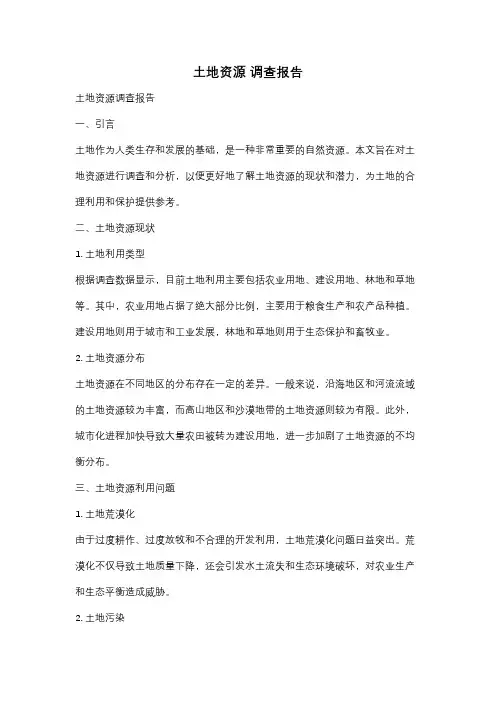 土地资源 调查报告

土地资源调查报告

一、引言

土地作为人类生存和发展的基础，是一种非常重要的自然资源。本文旨在对土地资源进行调查和分析，以便更好地了解土地资源的现状和潜力，为土地的合理利用和保护提供参考。

二、土地资源现状

1. 土地利用类型

根据调查数据显示，目前土地利用主要包括农业用地、建设用地、林地和草地等。其中，农业用地占据了绝大部分比例，主要用于粮食生产和农产品种植。建设用地则用于城市和工业发展，林地和草地则用于生态保护和畜牧业。

2. 土地资源分布

土地资源在不同地区的分布存在一定的差异。一般来说，沿海地区和河流流域的土地资源较为丰富，而高山地区和沙漠地带的土地资源则较为有限。此外，城市化进程加快导致大量农田被转为建设用地，进一步加剧了土地资源的不均衡分布。

三、土地资源利用问题

1. 土地荒漠化

由于过度耕作、过度放牧和不合理的开发利用，土地荒漠化问题日益突出。荒漠化不仅导致土地质量下降，还会引发水土流失和生态环境破坏，对农业生产和生态平衡造成威胁。

2. 土地污染